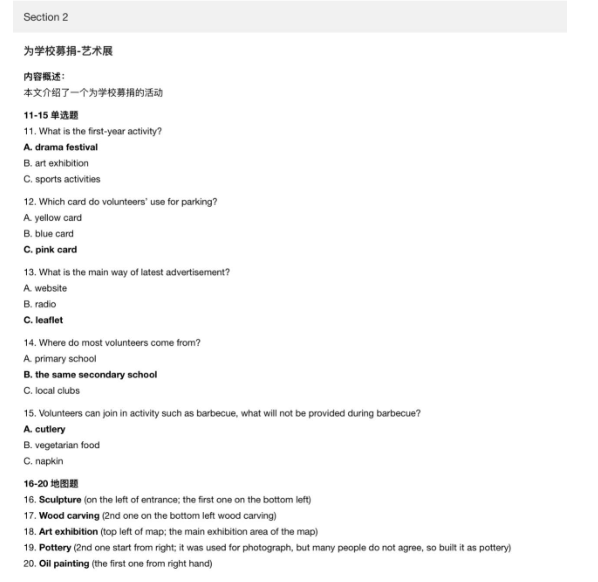 Section 2

为学校募捐-艺术展

内容概述：
本文介绍了一个为学校募捐的活动

11-15 单选题
11. What is the first-year activity?
A. drama festival
B. art exhibition
C. sports activities

12. Which card do volunteers' use for parking?
A. yellow card
B. blue card
C. pink card

13. What is the main way of latest advertisement?
A. website
B. radio
C. leaflet

14. Where do most volunteers come from?
A. primary school
B. the same secondary school
C. local clubs

15. Volunteers can join in activity such as barbecue, what will not be provided during barbecue?
A. cutlery
B. vegetarian food
C. napkin

16-20 地图题
16. Sculpture (on the left of entrance; the first one on the bottom left)
17. Wood carving (2nd one on the bottom left wood carving)
18. Art exhibition (top left of map; the main exhibition area of the map)
19. Pottery (2nd one start from right; it was used for photograph, but many people do not agree, so built it as pottery)
20. Oil painting (the first one from right hand)